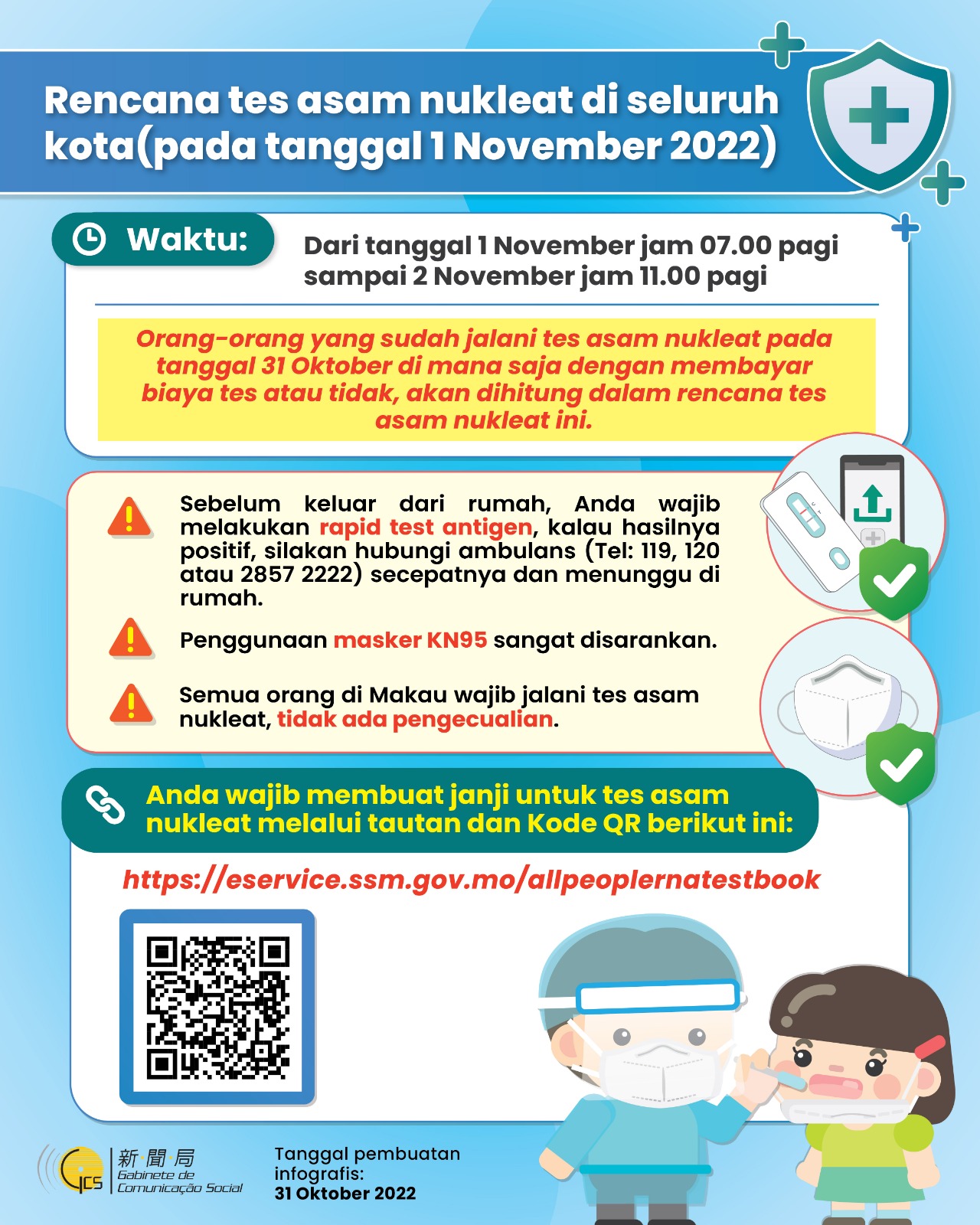 Rencana tes asam nukleat di seluruh kota(pada tanggal 1 November 2022)

Waktu:

Dari tanggal 1 November jam 07.00 pagi sampai 2 November jam 11.00 pagi

Orang-orang yang sudah jalani tes asam nukleat pada tanggal 31 Oktober di mana saja dengan membayar biaya tes atau tidak, akan dihitung dalam rencana tes asam nukleat ini.

Sebelum keluar dari rumah, Anda wajib melakukan rapid test antigen, kalau hasilnya positif, silakan hubungi ambulans (Tel: 119, 120 atau 2857 2222) secepatnya dan menunggu di rumah.

Penggunaan masker KN95 sangat disarankan.

Semua orang di Makau wajib jalani tes asam nukleat, tidak ada pengecualian.

Anda wajib membuat janji untuk tes asam nukleat melalui tautan dan Kode QR berikut ini:

https://eservice.ssm.gov.mo/allpeoplernatestbook

GCS 新聞局 Gabinete de Comunicação Social

Tanggal pembuatan infografis:
31 Oktober 2022